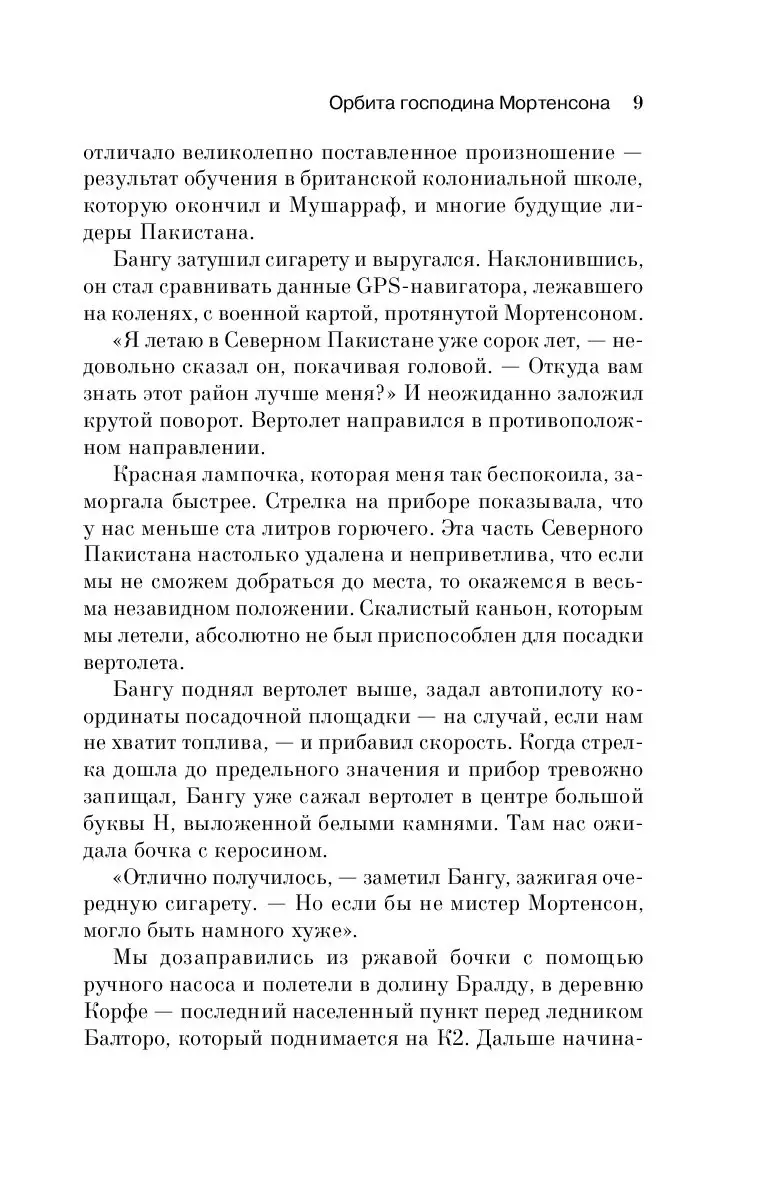 Орбита господина Мортенсона 9

отличало великолепно поставленное произношение — результат обучения в британской колониальной школе, которую окончил и Мушарраф, и многие будущие лидеры Пакистана.

Бангу затушил сигарету и выругался. Наклонившись, он стал сравнивать данные GPS-навигатора, лежавшего на коленях, с военной картой, протянутой Мортенсоном.

«Я летаю в Северном Пакистане уже сорок лет, — недовольно сказал он, покачивая головой. — Откуда вам знать этот район лучше меня?» И неожиданно заложил крутой поворот. Вертолет направился в противоположном направлении.

Красная лампочка, которая меня так беспокоила, заморгала быстрее. Стрелка на приборе показывала, что у нас меньше ста литров горючего. Эта часть Северного Пакистана настолько удалена и неприветлива, что если мы не сможем добраться до места, то окажемся в весьма незавидном положении. Скалистый каньон, которым мы летели, абсолютно не был приспособлен для посадки вертолета.

Бангу поднял вертолет выше, задал автопилоту координаты посадочной площадки — на случай, если нам не хватит топлива, — и прибавил скорость. Когда стрелка дошла до предельного значения и прибор тревожно запищал, Бангу уже сажал вертолет в центре большой буквы Н, выложенной белыми камнями. Там нас ожидала бочка с керосином.

«Отлично получилось, — заметил Бангу, зажигая очередную сигарету. — Но если бы не мистер Мортенсон, могло быть намного хуже».

Мы дозаправились из ржавой бочки с помощью ручного насоса и полетели в долину Бралду, в деревню Корфе — последний населенный пункт перед ледником Балторо, который поднимается на К2. Дальше начина-